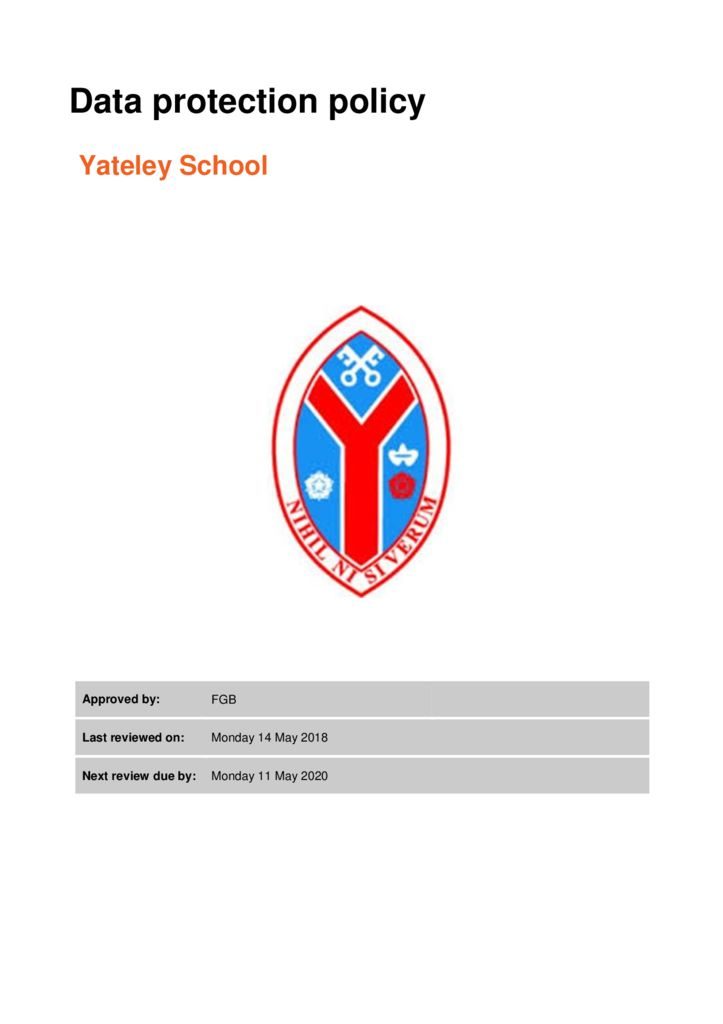 Data protection policy

Yateley School

NIHIL NI SI VERUM

| Approved by: | FGB | |
|---|---|---|
| Last reviewed on: | Monday 14 May 2018 | |
| Next review due by: | Monday 11 May 2020 | |